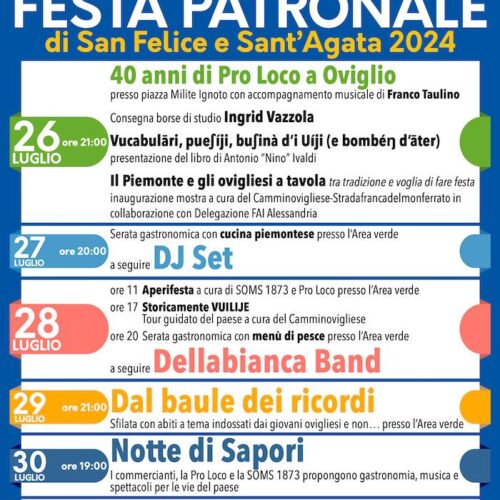 FESTA PATRONALE
di San Felice e Sant'Agata 2024

26 LUGLIO ore 21:00

40 anni di Pro Loco a Oviglio
presso piazza Milite Ignoto con accompagnamento musicale di Franco Taulino

Consegna borse di studio Ingrid Vazzola

Vucabulāri, pueʃiji, buʃinà d'i Uiji (e bombéŋ d'āter)
presentazione del libro di Antonio "Nino" Ivaldi

Il Piemonte e gli ovigliesi a tavola tra tradizione e voglia di fare festa
inaugurazione mostra a cura del Camminovigliese-Stradafrancadelmonferrato in collaborazione con Delegazione FAI Alessandria

27 LUGLIO ore 20:00

Serata gastronomica con cucina piemontese presso l'Area verde
a seguire DJ Set

28 LUGLIO

ore 11 Aperifesta a cura di SOMS 1873 e Pro Loco presso l'Area verde
ore 17 Storicamente VUILIJE
Tour guidato del paese a cura del Camminovigliese
ore 20 Serata gastronomica con menù di pesce presso l'Area verde
a seguire Dellabianca Band

29 LUGLIO ore 21:00

Dal baule dei ricordi
Sfilata con abiti a tema indossati dai giovani ovigliesi e non… presso l'Area verde

30 LUGLIO ore 19:00

Notte di Sapori
I commercianti, la Pro Loco e la SOMS 1873 propongono gastronomia, musica e spettacoli per le vie del paese